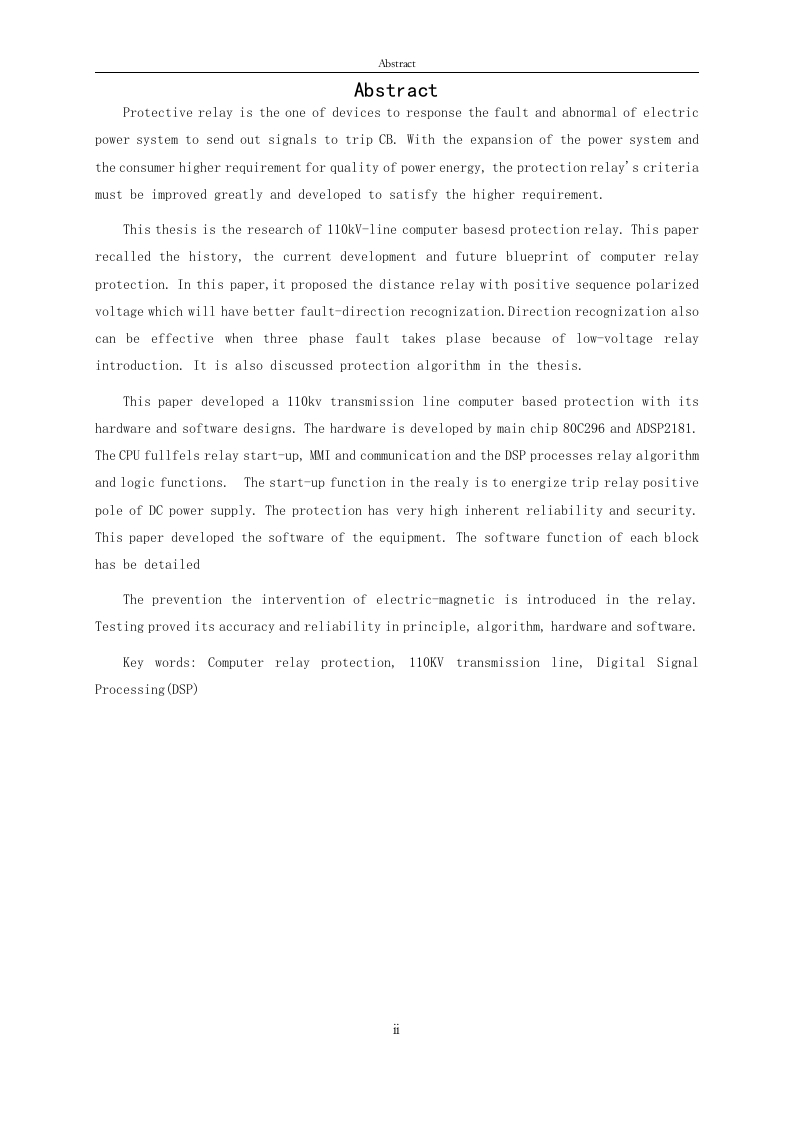 Abstract

Abstract

Protective relay is the one of devices to response the fault and abnormal of electric power system to send out signals to trip CB. With the expansion of the power system and the consumer higher requirement for quality of power energy, the protection relay's criteria must be improved greatly and developed to satisfy the higher requirement.

This thesis is the research of 110kV-line computer basesd protection relay. This paper recalled the history, the current development and future blueprint of computer relay protection. In this paper,it proposed the distance relay with positive sequence polarized voltage which will have better fault-direction recognization.Direction recognization also can be effective when three phase fault takes plase because of low-voltage relay introduction. It is also discussed protection algorithm in the thesis.

This paper developed a 110kv transmission line computer based protection with its hardware and software designs. The hardware is developed by main chip 80C296 and ADSP2181. The CPU fullfels relay start-up, MMI and communication and the DSP processes relay algorithm and logic functions. The start-up function in the realy is to energize trip relay positive pole of DC power supply. The protection has very high inherent reliability and security. This paper developed the software of the equipment. The software function of each block has be detailed

The prevention the intervention of electric-magnetic is introduced in the relay. Testing proved its accuracy and reliability in principle, algorithm, hardware and software.

Key words: Computer relay protection, 110KV transmission line, Digital Signal Processing(DSP)

ii